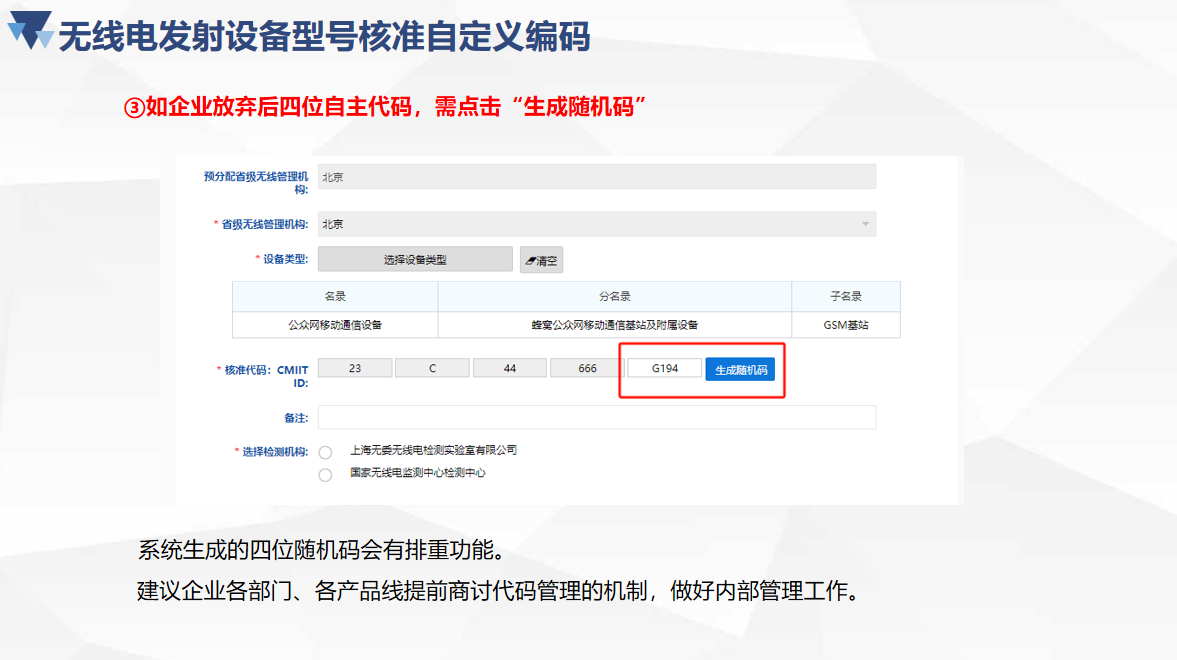 无线电发射设备型号核准自定义编码

③如企业放弃后四位自主代码，需点击“生成随机码”

预分配省级无线管理机构: 北京

* 省级无线管理机构: 北京

* 设备类型: 选择设备类型 清空

| 名录 | 分名录 | 子名录 |
|---|---|---|
| 公众网移动通信设备 | 蜂窝公众网移动通信基站及附属设备 | GSM基站 |

* 核准代码: CMIIT ID: 23 C 44 666 G194 生成随机码

备注:

* 选择检测机构: 上海无委无线电检测实验室有限公司
国家无线电监测中心检测中心

系统生成的四位随机码会有排重功能。

建议企业各部门、各产品线提前商讨代码管理的机制，做好内部管理工作。